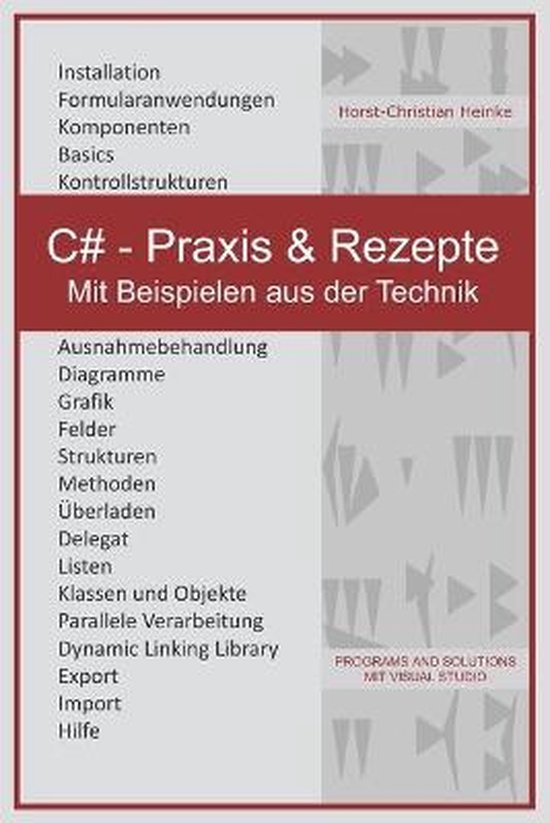 Installation
Formularanwendungen
Komponenten
Basics
Kontrollstrukturen

Horst-Christian Heinke

C# - Praxis & Rezepte
Mit Beispielen aus der Technik

Ausnahmebehandlung
Diagramme
Grafik
Felder
Strukturen
Methoden
Überladen
Delegat
Listen
Klassen und Objekte
Parallele Verarbeitung
Dynamic Linking Library
Export
Import
Hilfe

PROGRAMS AND SOLUTIONS
MIT VISUAL STUDIO